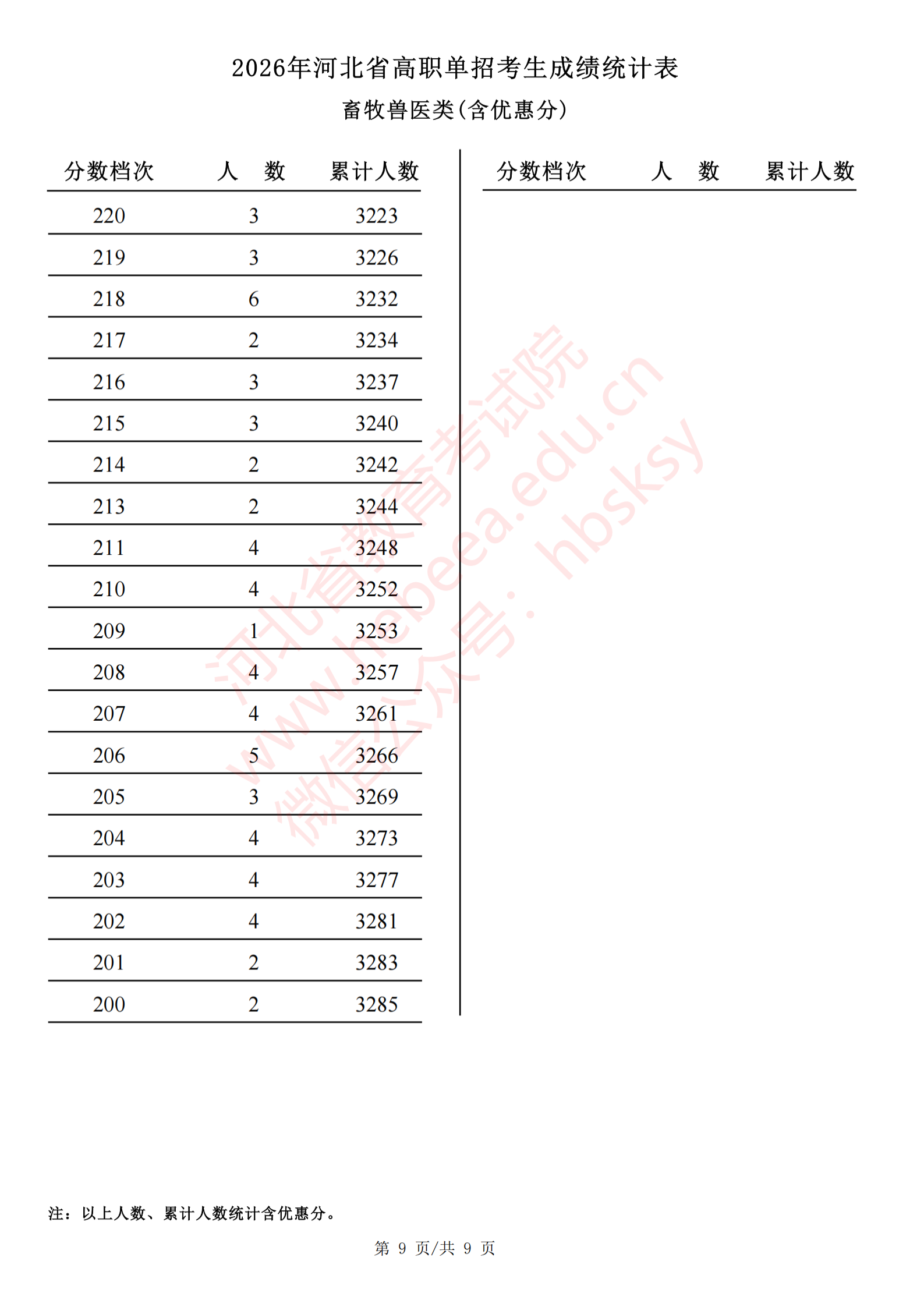 2026年河北省高职单招考生成绩统计表

畜牧兽医类(含优惠分)

| 分数档次 | 人　数 | 累计人数 |
|---|---|---|
| 220 | 3 | 3223 |
| 219 | 3 | 3226 |
| 218 | 6 | 3232 |
| 217 | 2 | 3234 |
| 216 | 3 | 3237 |
| 215 | 3 | 3240 |
| 214 | 2 | 3242 |
| 213 | 2 | 3244 |
| 211 | 4 | 3248 |
| 210 | 4 | 3252 |
| 209 | 1 | 3253 |
| 208 | 4 | 3257 |
| 207 | 4 | 3261 |
| 206 | 5 | 3266 |
| 205 | 3 | 3269 |
| 204 | 4 | 3273 |
| 203 | 4 | 3277 |
| 202 | 4 | 3281 |
| 201 | 2 | 3283 |
| 200 | 2 | 3285 |

| 分数档次 | 人　数 | 累计人数 |
|---|---|---|

河北省教育考试院
www.hebeea.edu.cn
微信公众号：hbsksy

注：以上人数、累计人数统计含优惠分。

第 9 页/共 9 页